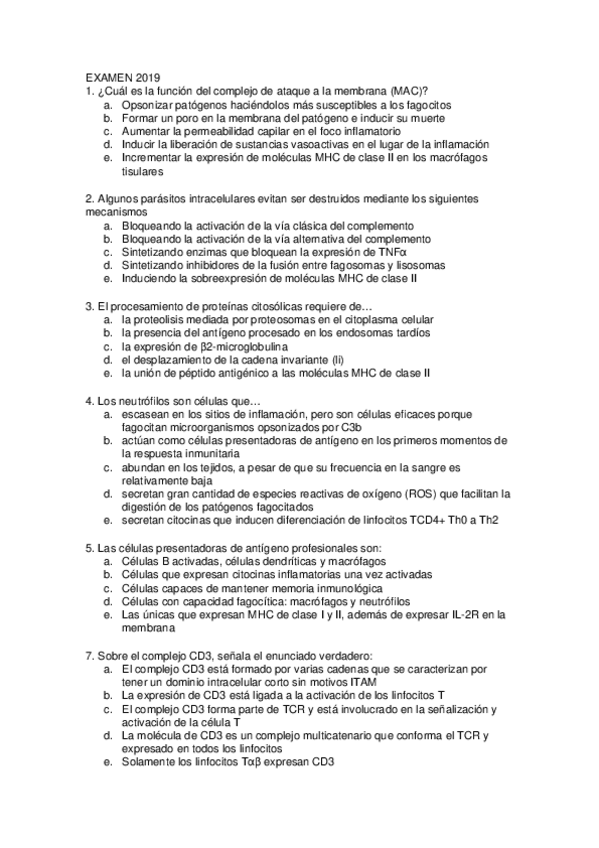 EXAMEN 2019
1. ¿Cuál es la función del complejo de ataque a la membrana (MAC)?
a. Opsonizar patógenos haciéndolos más susceptibles a los fagocitos
b. Formar un poro en la membrana del patógeno e inducir su muerte
c. Aumentar la permeabilidad capilar en el foco inflamatorio
d. Inducir la liberación de sustancias vasoactivas en el lugar de la inflamación
e. Incrementar la expresión de moléculas MHC de clase II en los macrófagos tisulares

2. Algunos parásitos intracelulares evitan ser destruidos mediante los siguientes mecanismos
a. Bloqueando la activación de la vía clásica del complemento
b. Bloqueando la activación de la vía alternativa del complemento
c. Sintetizando enzimas que bloquean la expresión de TNFα
d. Sintetizando inhibidores de la fusión entre fagosomas y lisosomas
e. Induciendo la sobreexpresión de moléculas MHC de clase II

3. El procesamiento de proteínas citosólicas requiere de…
a. la proteolisis mediada por proteosomas en el citoplasma celular
b. la presencia del antígeno procesado en los endosomas tardíos
c. la expresión de β2-microglobulina
d. el desplazamiento de la cadena invariante (Ii)
e. la unión de péptido antigénico a las moléculas MHC de clase II

4. Los neutrófilos son células que…
a. escasean en los sitios de inflamación, pero son células eficaces porque fagocitan microorganismos opsonizados por C3b
b. actúan como células presentadoras de antígeno en los primeros momentos de la respuesta inmunitaria
c. abundan en los tejidos, a pesar de que su frecuencia en la sangre es relativamente baja
d. secretan gran cantidad de especies reactivas de oxígeno (ROS) que facilitan la digestión de los patógenos fagocitados
e. secretan citocinas que inducen diferenciación de linfocitos TCD4+ Th0 a Th2

5. Las células presentadoras de antígeno profesionales son:
a. Células B activadas, células dendríticas y macrófagos
b. Células que expresan citocinas inflamatorias una vez activadas
c. Células capaces de mantener memoria inmunológica
d. Células con capacidad fagocítica: macrófagos y neutrófilos
e. Las únicas que expresan MHC de clase I y II, además de expresar IL-2R en la membrana

7. Sobre el complejo CD3, señala el enunciado verdadero:
a. El complejo CD3 está formado por varias cadenas que se caracterizan por tener un dominio intracelular corto sin motivos ITAM
b. La expresión de CD3 está ligada a la activación de los linfocitos T
c. El complejo CD3 forma parte de TCR y está involucrado en la señalización y activación de la célula T
d. La molécula de CD3 es un complejo multicatenario que conforma el TCR y expresado en todos los linfocitos
e. Solamente los linfocitos Tαβ expresan CD3